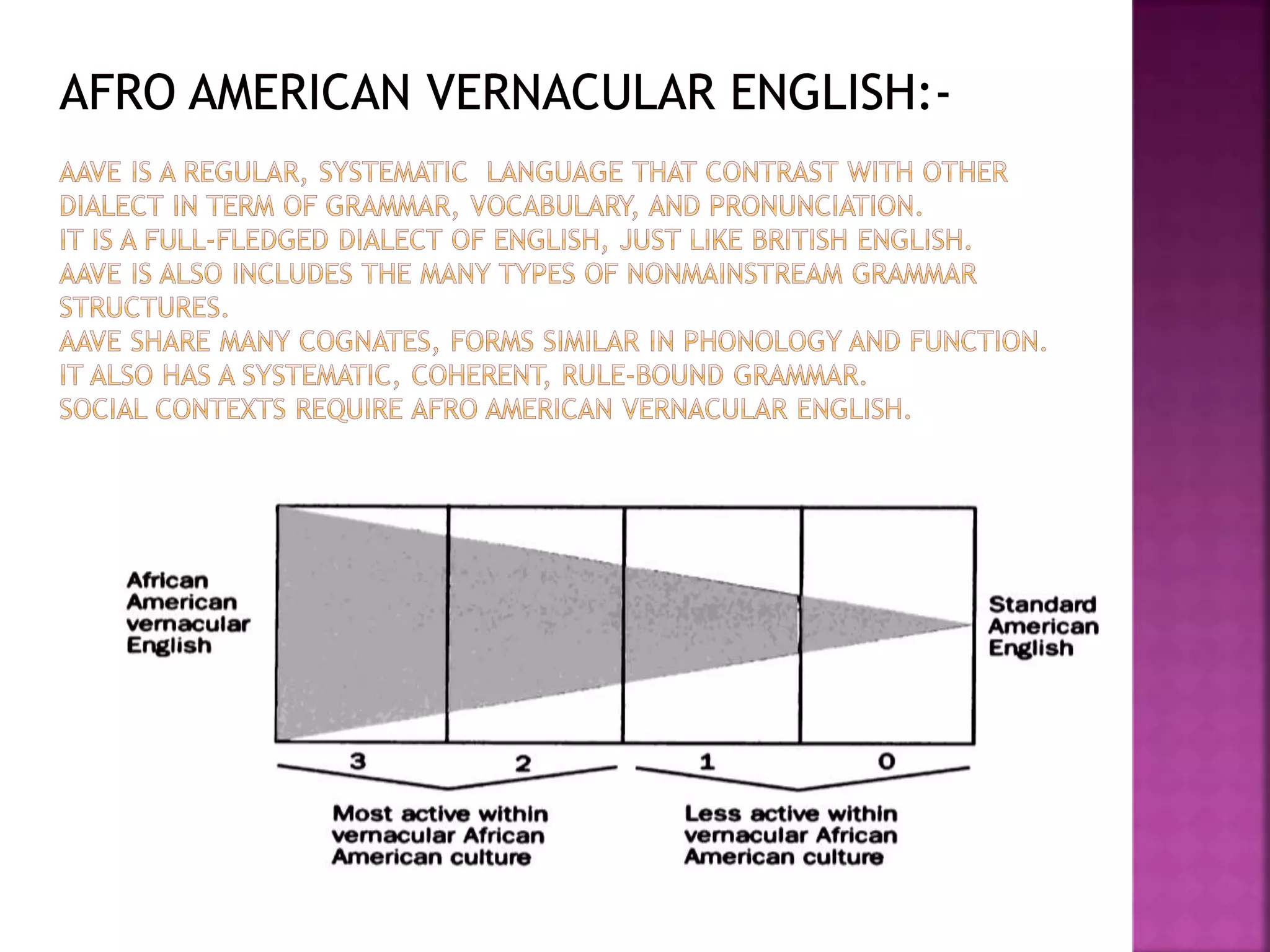 AFRO AMERICAN VERNACULAR ENGLISH:-

AAVE IS A REGULAR, SYSTEMATIC LANGUAGE THAT CONTRAST WITH OTHER DIALECT IN TERM OF GRAMMAR, VOCABULARY, AND PRONUNCIATION.
IT IS A FULL-FLEDGED DIALECT OF ENGLISH, JUST LIKE BRITISH ENGLISH.
AAVE IS ALSO INCLUDES THE MANY TYPES OF NONMAINSTREAM GRAMMAR STRUCTURES.
AAVE SHARE MANY COGNATES, FORMS SIMILAR IN PHONOLOGY AND FUNCTION.
IT ALSO HAS A SYSTEMATIC, COHERENT, RULE-BOUND GRAMMAR.
SOCIAL CONTEXTS REQUIRE AFRO AMERICAN VERNACULAR ENGLISH.

African American vernacular English

Standard American English

3
2
1
0

Most active within vernacular African American culture

Less active within vernacular African American culture